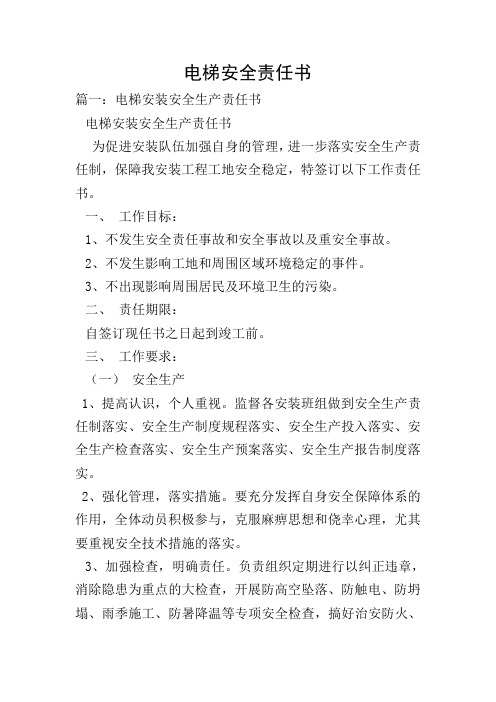 电梯安全责任书

篇一：电梯安装安全生产责任书

电梯安装安全生产责任书

为促进安装队伍加强自身的管理，进一步落实安全生产责任制，保障我安装工程工地安全稳定，特签订以下工作责任书。

一、 工作目标：

1、不发生安全责任事故和安全事故以及重安全事故。

2、不发生影响工地和周围区域环境稳定的事件。

3、不出现影响周围居民及环境卫生的污染。

二、 责任期限：

自签订现任书之日起到竣工前。

三、 工作要求：

（一） 安全生产

1、提高认识，个人重视。监督各安装班组做到安全生产责任制落实、安全生产制度规程落实、安全生产投入落实、安全生产检查落实、安全生产预案落实、安全生产报告制度落实。

2、强化管理，落实措施。要充分发挥自身安全保障体系的作用，全体动员积极参与，克服麻痹思想和侥幸心理，尤其要重视安全技术措施的落实。

3、加强检查，明确责任。负责组织定期进行以纠正违章，消除隐患为重点的大检查，开展防高空坠落、防触电、防坍塌、雨季施工、防暑降温等专项安全检查，搞好治安防火、